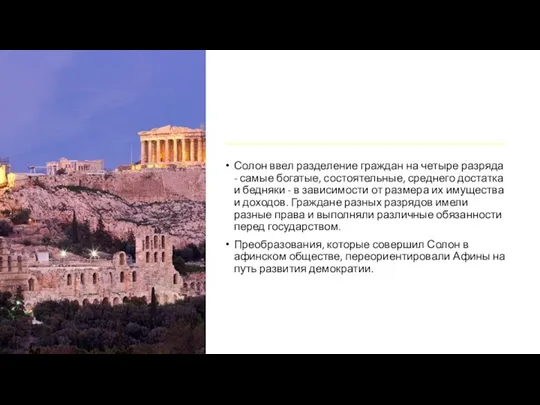 • Солон ввел разделение граждан на четыре разряда - самые богатые, состоятельные, среднего достатка и бедняки - в зависимости от размера их имущества и доходов. Граждане разных разрядов имели разные права и выполняли различные обязанности перед государством.

• Преобразования, которые совершил Солон в афинском обществе, переориентировали Афины на путь развития демократии.